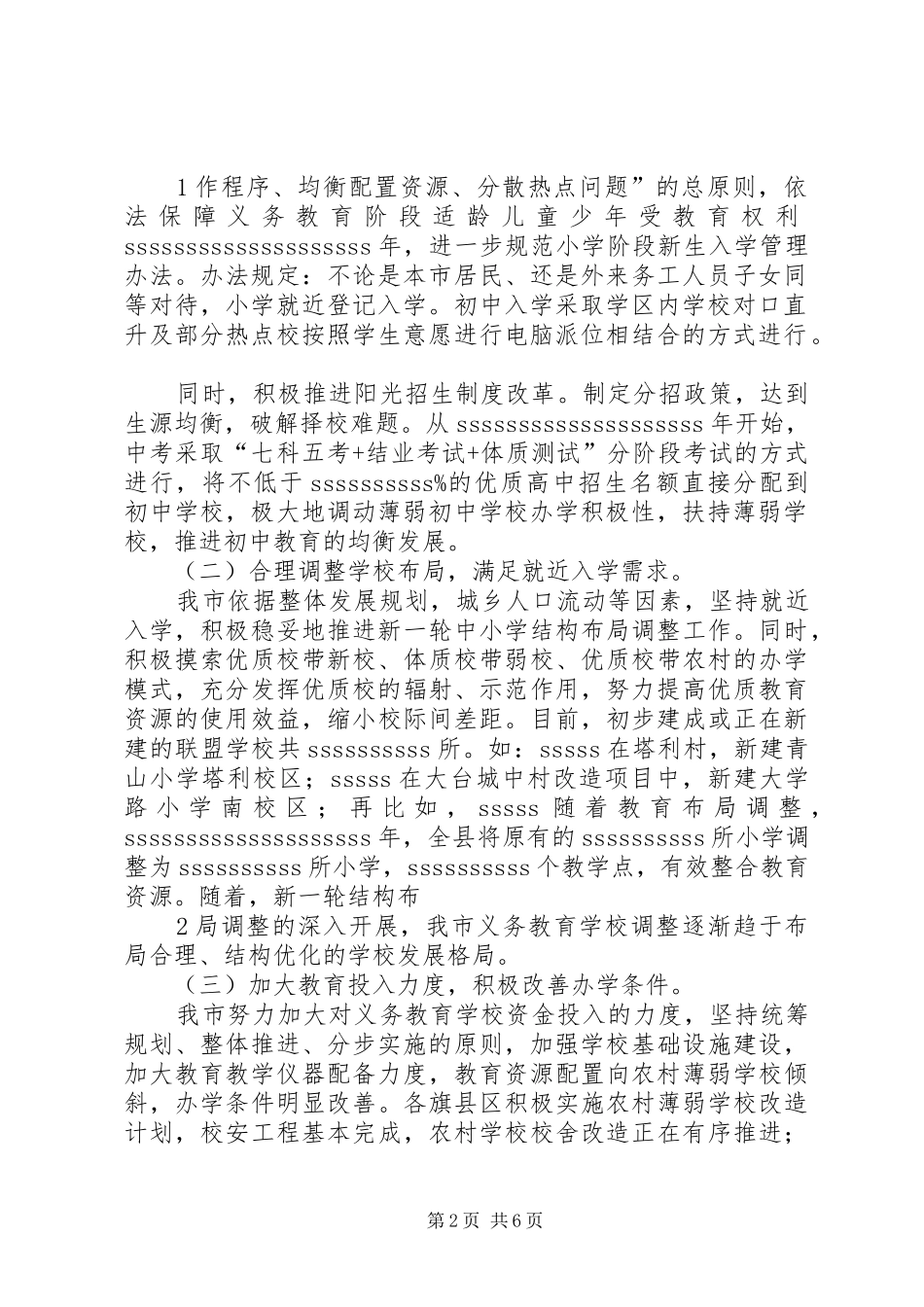 1作程序、均衡配置资源、分散热点问题”的总原则，依法保障义务教育阶段适龄儿童少年受教育权利ssssssssssssssssssss年，进一步规范小学阶段新生入学管理办法。办法规定：不论是本市居民、还是外来务工人员子女同等对待，小学就近登记入学。初中入学采取学区内学校对口直升及部分热点校按照学生意愿进行电脑派位相结合的方式进行。

同时，积极推进阳光招生制度改革。制定分招政策，达到生源均衡，破解择校难题。从ssssssssssssssssssss年开始，中考采取“七科五考+结业考试+体质测试”分阶段考试的方式进行，将不低于ssssssssss%的优质高中招生名额直接分配到初中学校，极大地调动薄弱初中学校办学积极性，扶持薄弱学校，推进初中教育的均衡发展。

（二）合理调整学校布局，满足就近入学需求。

我市依据整体发展规划，城乡人口流动等因素，坚持就近入学，积极稳妥地推进新一轮中小学结构布局调整工作。同时，积极摸索优质校带新校、体质校带弱校、优质校带农村的办学模式，充分发挥优质校的辐射、示范作用，努力提高优质教育资源的使用效益，缩小校际间差距。目前，初步建成或正在新建的联盟学校共ssssssssss所。如：sssss在塔利村，新建青山小学塔利校区；sssss在大台城中村改造项目中，新建大学路小学南校区；再比如，sssss随着教育布局调整，ssssssssssssssssssss年，全县将原有的ssssssssss所小学调整为ssssssssss所小学，ssssssssss个教学点，有效整合教育资源。随着，新一轮结构布

2局调整的深入开展，我市义务教育学校调整逐渐趋于布局合理、结构优化的学校发展格局。

（三）加大教育投入力度，积极改善办学条件。

我市努力加大对义务教育学校资金投入的力度，坚持统筹规划、整体推进、分步实施的原则，加强学校基础设施建设，加大教育教学仪器配备力度，教育资源配置向农村薄弱学校倾斜，办学条件明显改善。各旗县区积极实施农村薄弱学校改造计划，校安工程基本完成，农村学校校舍改造正在有序推进；

第2页 共6页